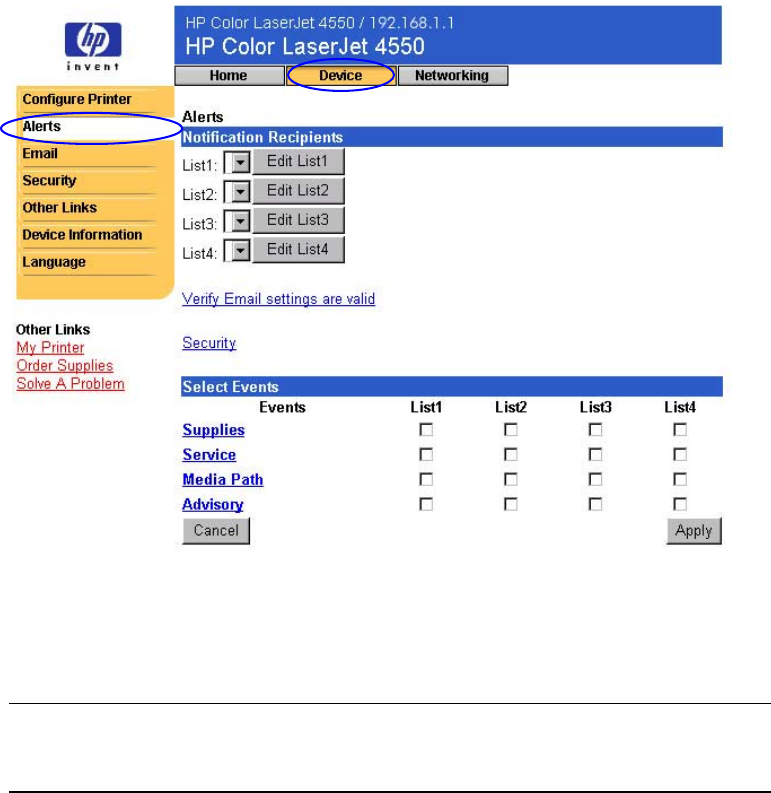 hp
invent

HP Color LaserJet 4550 / 192.168.1.1
HP Color LaserJet 4550

Home
Device
Networking

Configure Printer
Alerts
Email
Security
Other Links
Device Information
Language

Other Links
My Printer
Order Supplies
Solve A Problem

Alerts

Notification Recipients

List1: Edit List1
List2: Edit List2
List3: Edit List3
List4: Edit List4

Verify Email settings are valid

Security

Select Events

| Events | List1 | List2 | List3 | List4 |
|---|---|---|---|---|
| Supplies | ☐ | ☐ | ☐ | ☐ |
| Service | ☐ | ☐ | ☐ | ☐ |
| Media Path | ☐ | ☐ | ☐ | ☐ |
| Advisory | ☐ | ☐ | ☐ | ☐ |

Cancel
Apply